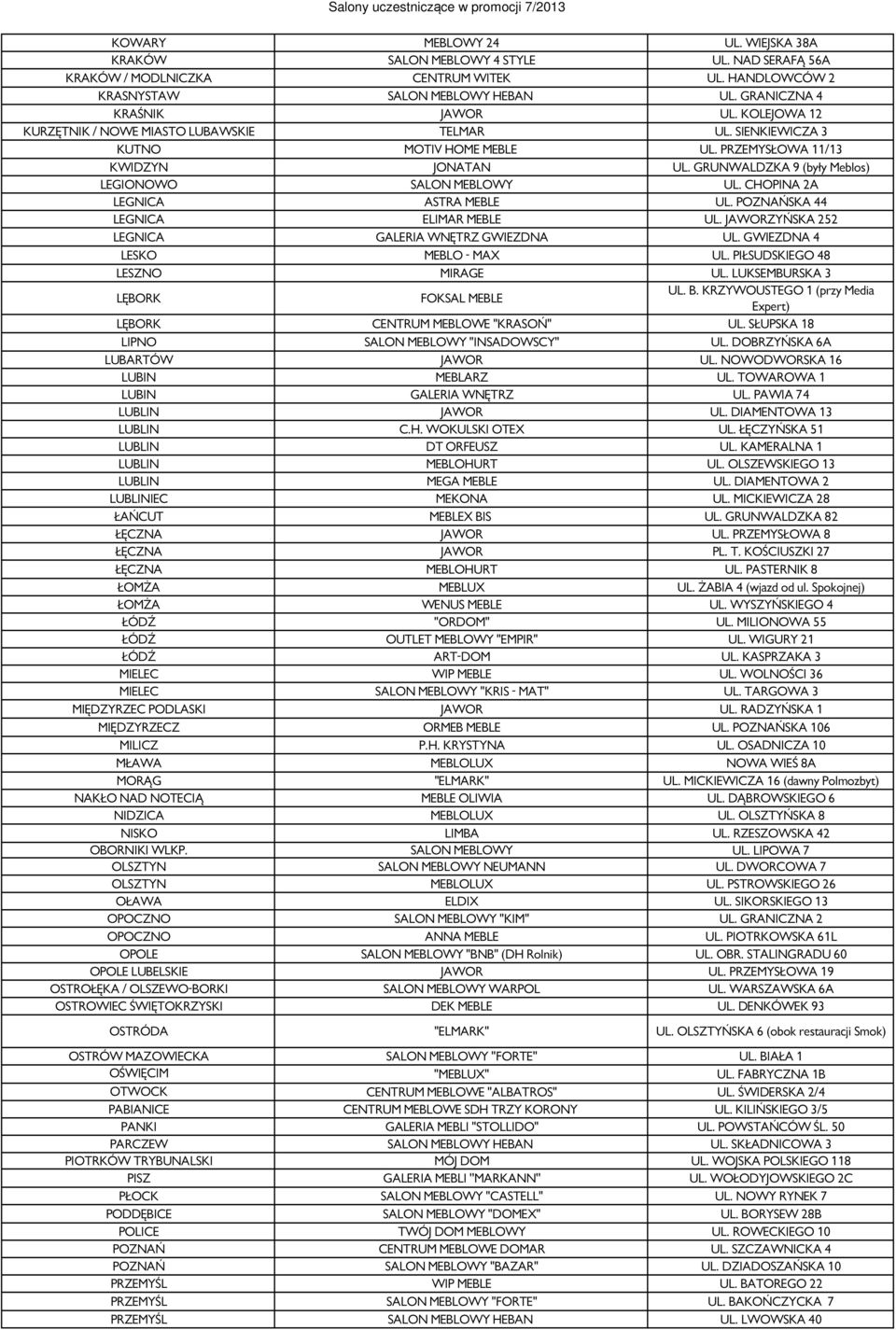 Salony uczestniczące w promocji 7/2013

| | | |
|---|---|---|
| KOWARY | MEBLOWY 24 | UL. WIEJSKA 38A |
| KRAKÓW | SALON MEBLOWY 4 STYLE | UL. NAD SERAFĄ 56A |
| KRAKÓW / MODLNICZKA | CENTRUM WITEK | UL. HANDLOWCÓW 2 |
| KRASNYSTAW | SALON MEBLOWY HEBAN | UL. GRANICZNA 4 |
| KRAŚNIK | JAWOR | UL. KOLEJOWA 12 |
| KURZĘTNIK / NOWE MIASTO LUBAWSKIE | TELMAR | UL. SIENKIEWICZA 3 |
| KUTNO | MOTIV HOME MEBLE | UL. PRZEMYSŁOWA 11/13 |
| KWIDZYN | JONATAN | UL. GRUNWALDZKA 9 (były Meblos) |
| LEGIONOWO | SALON MEBLOWY | UL. CHOPINA 2A |
| LEGNICA | ASTRA MEBLE | UL. POZNAŃSKA 44 |
| LEGNICA | ELIMAR MEBLE | UL. JAWORZYŃSKA 252 |
| LEGNICA | GALERIA WNĘTRZ GWIEZDNA | UL. GWIEZDNA 4 |
| LESKO | MEBLO - MAX | UL. PIŁSUDSKIEGO 48 |
| LESZNO | MIRAGE | UL. LUKSEMBURSKA 3 |
| LĘBORK | FOKSAL MEBLE | UL. B. KRZYWOUSTEGO 1 (przy Media Expert) |
| LĘBORK | CENTRUM MEBLOWE "KRASOŃ" | UL. SŁUPSKA 18 |
| LIPNO | SALON MEBLOWY "INSADOWSCY" | UL. DOBRZYŃSKA 6A |
| LUBARTÓW | JAWOR | UL. NOWODWORSKA 16 |
| LUBIN | MEBLARZ | UL. TOWAROWA 1 |
| LUBIN | GALERIA WNĘTRZ | UL. PAWIA 74 |
| LUBLIN | JAWOR | UL. DIAMENTOWA 13 |
| LUBLIN | C.H. WOKULSKI OTEX | UL. ŁĘCZYŃSKA 51 |
| LUBLIN | DT ORFEUSZ | UL. KAMERALNA 1 |
| LUBLIN | MEBLOHURT | UL. OLSZEWSKIEGO 13 |
| LUBLIN | MEGA MEBLE | UL. DIAMENTOWA 2 |
| LUBLINIEC | MEKONA | UL. MICKIEWICZA 28 |
| ŁAŃCUT | MEBLEX BIS | UL. GRUNWALDZKA 82 |
| ŁĘCZNA | JAWOR | UL. PRZEMYSŁOWA 8 |
| ŁĘCZNA | JAWOR | PL. T. KOŚCIUSZKI 27 |
| ŁĘCZNA | MEBLOHURT | UL. PASTERNIK 8 |
| ŁOMŻA | MEBLUX | UL. ŻABIA 4 (wjazd od ul. Spokojnej) |
| ŁOMŻA | WENUS MEBLE | UL. WYSZYŃSKIEGO 4 |
| ŁÓDŹ | "ORDOM" | UL. MILIONOWA 55 |
| ŁÓDŹ | OUTLET MEBLOWY "EMPIR" | UL. WIGURY 21 |
| ŁÓDŹ | ART-DOM | UL. KASPRZAKA 3 |
| MIELEC | WIP MEBLE | UL. WOLNOŚCI 36 |
| MIELEC | SALON MEBLOWY "KRIS - MAT" | UL. TARGOWA 3 |
| MIĘDZYRZEC PODLASKI | JAWOR | UL. RADZYŃSKA 1 |
| MIĘDZYRZECZ | ORMEB MEBLE | UL. POZNAŃSKA 106 |
| MILICZ | P.H. KRYSTYNA | UL. OSADNICZA 10 |
| MŁAWA | MEBLOLUX | NOWA WIEŚ 8A |
| MORĄG | "ELMARK" | UL. MICKIEWICZA 16 (dawny Polmozbyt) |
| NAKŁO NAD NOTECIĄ | MEBLE OLIWIA | UL. DĄBROWSKIEGO 6 |
| NIDZICA | MEBLOLUX | UL. OLSZTYŃSKA 8 |
| NISKO | LIMBA | UL. RZESZOWSKA 42 |
| OBORNIKI WLKP. | SALON MEBLOWY | UL. LIPOWA 7 |
| OLSZTYN | SALON MEBLOWY NEUMANN | UL. DWORCOWA 7 |
| OLSZTYN | MEBLOLUX | UL. PSTROWSKIEGO 26 |
| OŁAWA | ELDIX | UL. SIKORSKIEGO 13 |
| OPOCZNO | SALON MEBLOWY "KIM" | UL. GRANICZNA 2 |
| OPOCZNO | ANNA MEBLE | UL. PIOTRKOWSKA 61L |
| OPOLE | SALON MEBLOWY "BNB" (DH Rolnik) | UL. OBR. STALINGRADU 60 |
| OPOLE LUBELSKIE | JAWOR | UL. PRZEMYSŁOWA 19 |
| OSTROŁĘKA / OLSZEWO-BORKI | SALON MEBLOWY WARPOL | UL. WARSZAWSKA 6A |
| OSTROWIEC ŚWIĘTOKRZYSKI | DEK MEBLE | UL. DENKÓWEK 93 |
| OSTRÓDA | "ELMARK" | UL. OLSZTYŃSKA 6 (obok restauracji Smok) |
| OSTRÓW MAZOWIECKA | SALON MEBLOWY "FORTE" | UL. BIAŁA 1 |
| OŚWIĘCIM | "MEBLUX" | UL. FABRYCZNA 1B |
| OTWOCK | CENTRUM MEBLOWE "ALBATROS" | UL. ŚWIDERSKA 2/4 |
| PABIANICE | CENTRUM MEBLOWE SDH TRZY KORONY | UL. KILIŃSKIEGO 3/5 |
| PANKI | GALERIA MEBLI "STOLLIDO" | UL. POWSTAŃCÓW ŚL. 50 |
| PARCZEW | SALON MEBLOWY HEBAN | UL. SKŁADNICOWA 3 |
| PIOTRKÓW TRYBUNALSKI | MÓJ DOM | UL. WOJSKA POLSKIEGO 118 |
| PISZ | GALERIA MEBLI "MARKANN" | UL. WOŁODYJOWSKIEGO 2C |
| PŁOCK | SALON MEBLOWY "CASTELL" | UL. NOWY RYNEK 7 |
| PODDĘBICE | SALON MEBLOWY "DOMEX" | UL. BORYSEW 28B |
| POLICE | TWÓJ DOM MEBLOWY | UL. ROWECKIEGO 10 |
| POZNAŃ | CENTRUM MEBLOWE DOMAR | UL. SZCZAWNICKA 4 |
| POZNAŃ | SALON MEBLOWY "BAZAR" | UL. DZIADOSZAŃSKA 10 |
| PRZEMYŚL | WIP MEBLE | UL. BATOREGO 22 |
| PRZEMYŚL | SALON MEBLOWY "FORTE" | UL. BAKOŃCZYCKA 7 |
| PRZEMYŚL | SALON MEBLOWY HEBAN | UL. LWOWSKA 40 |